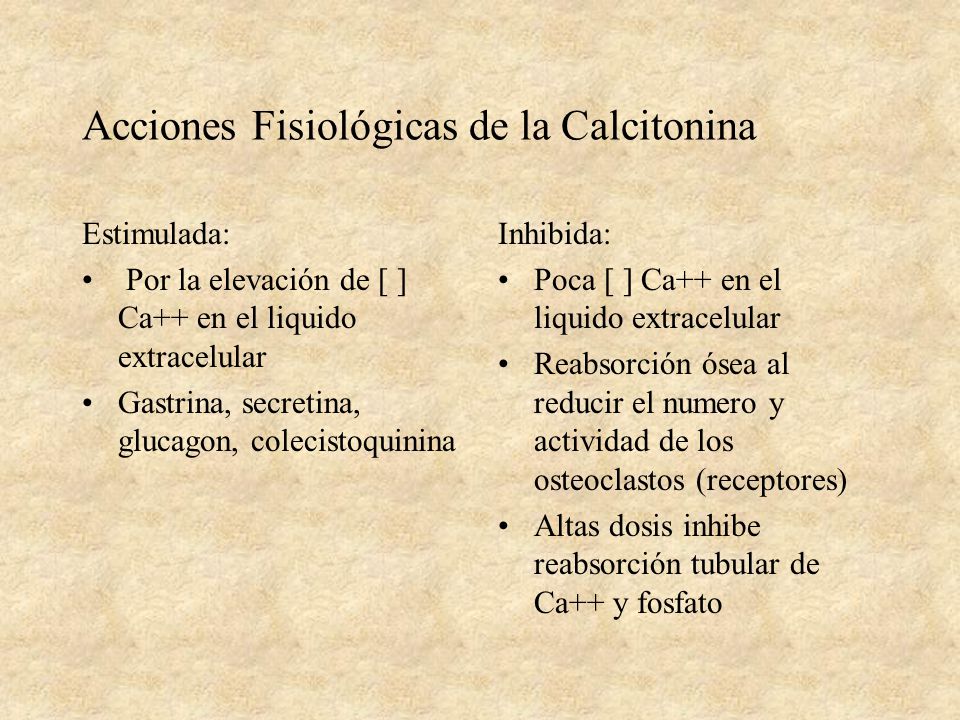 Acciones Fisiológicas de la Calcitonina

Estimulada:

• Por la elevación de [ ] Ca++ en el liquido extracelular
• Gastrina, secretina, glucagon, colecistoquinina

Inhibida:

• Poca [ ] Ca++ en el liquido extracelular
• Reabsorción ósea al reducir el numero y actividad de los osteoclastos (receptores)
• Altas dosis inhibe reabsorción tubular de Ca++ y fosfato